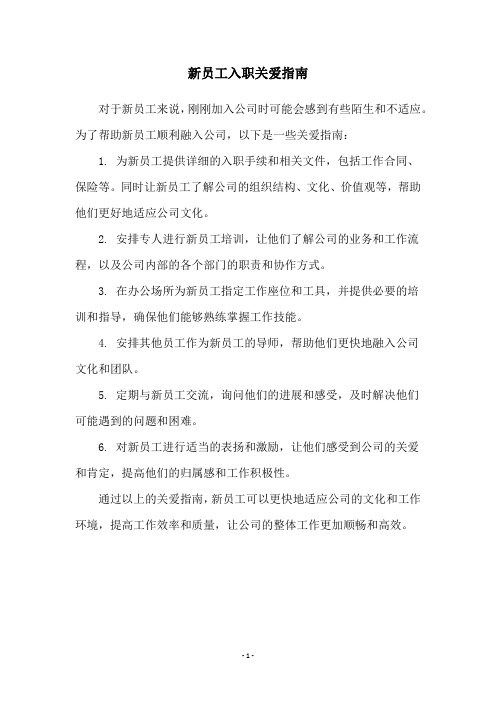 新员工入职关爱指南

对于新员工来说，刚刚加入公司时可能会感到有些陌生和不适应。为了帮助新员工顺利融入公司，以下是一些关爱指南：

1. 为新员工提供详细的入职手续和相关文件，包括工作合同、保险等。同时让新员工了解公司的组织结构、文化、价值观等，帮助他们更好地适应公司文化。

2. 安排专人进行新员工培训，让他们了解公司的业务和工作流程，以及公司内部的各个部门的职责和协作方式。

3. 在办公场所为新员工指定工作座位和工具，并提供必要的培训和指导，确保他们能够熟练掌握工作技能。

4. 安排其他员工作为新员工的导师，帮助他们更快地融入公司文化和团队。

5. 定期与新员工交流，询问他们的进展和感受，及时解决他们可能遇到的问题和困难。

6. 对新员工进行适当的表扬和激励，让他们感受到公司的关爱和肯定，提高他们的归属感和工作积极性。

通过以上的关爱指南，新员工可以更快地适应公司的文化和工作环境，提高工作效率和质量，让公司的整体工作更加顺畅和高效。

- 1 -